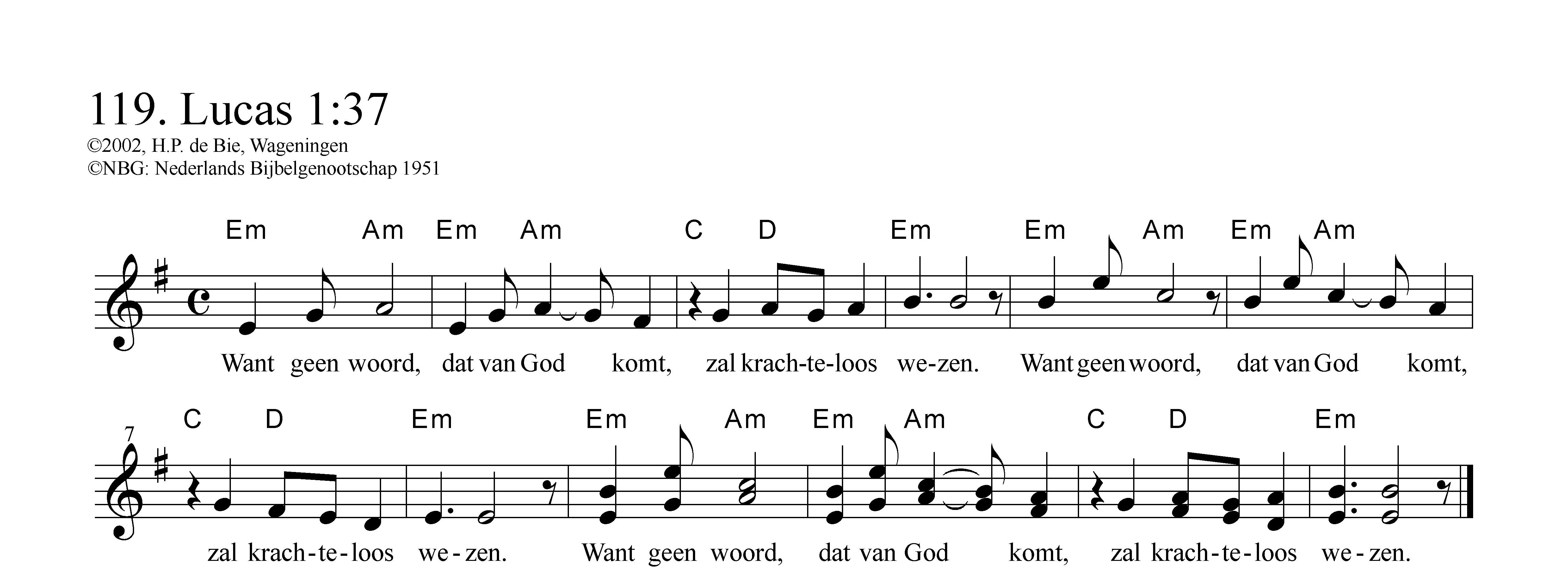 119. Lucas 1:37

©2002, H.P. de Bie, Wageningen
©NBG: Nederlands Bijbelgenootschap 1951

Em Am Em Am C D Em Em Am Em Am

Want geen woord, dat van God komt, zal krach-te-loos we-zen. Want geen woord, dat van God komt,

7

C D Em Em Am Em Am C D Em

zal krach-te-loos we-zen. Want geen woord, dat van God komt, zal krach-te-loos we-zen.